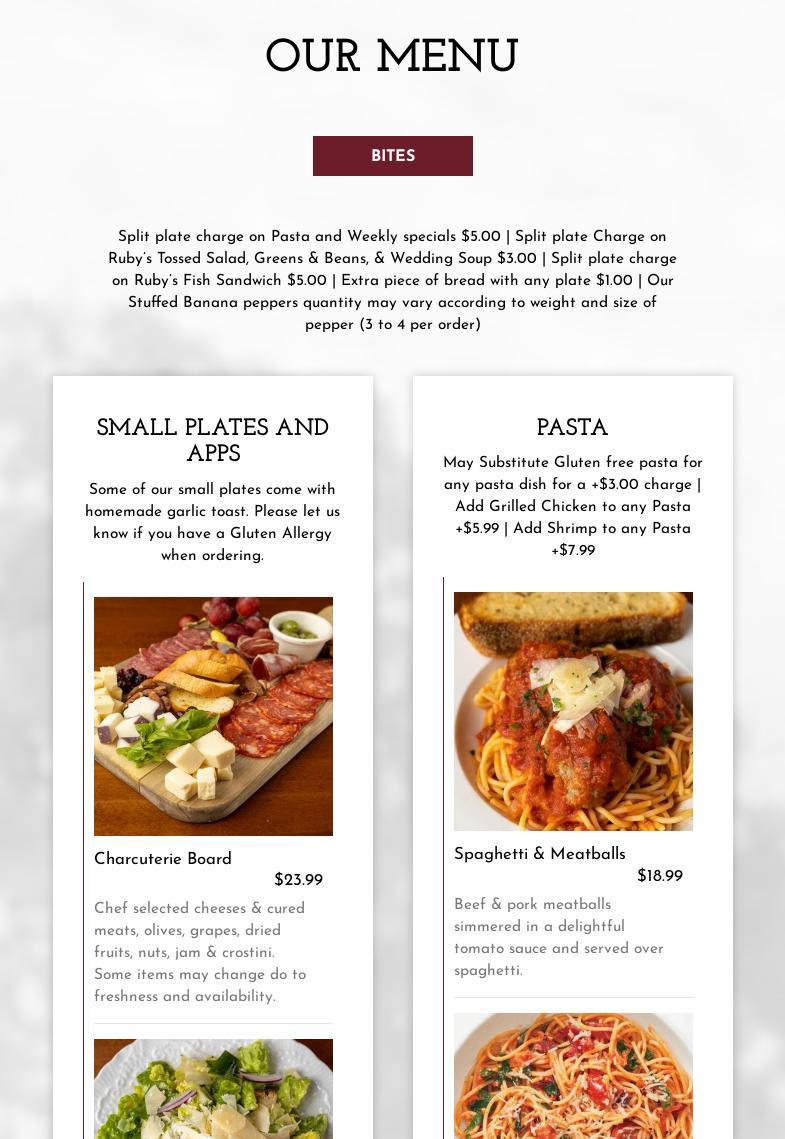 OUR MENU

BITES

Split plate charge on Pasta and Weekly specials $5.00 | Split plate Charge on Ruby's Tossed Salad, Greens & Beans, & Wedding Soup $3.00 | Split plate charge on Ruby's Fish Sandwich $5.00 | Extra piece of bread with any plate $1.00 | Our Stuffed Banana peppers quantity may vary according to weight and size of pepper (3 to 4 per order)

SMALL PLATES AND APPS

Some of our small plates come with homemade garlic toast. Please let us know if you have a Gluten Allergy when ordering.

Charcuterie Board

$23.99

Chef selected cheeses & cured meats, olives, grapes, dried fruits, nuts, jam & crostini. Some items may change do to freshness and availability.

PASTA

May Substitute Gluten free pasta for any pasta dish for a +$3.00 charge | Add Grilled Chicken to any Pasta +$5.99 | Add Shrimp to any Pasta +$7.99

Spaghetti & Meatballs

$18.99

Beef & pork meatballs simmered in a delightful tomato sauce and served over spaghetti.